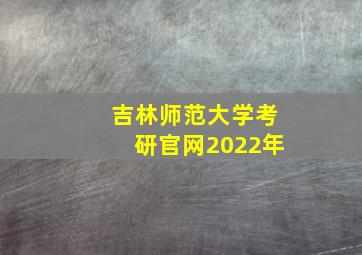 吉林师范大学考研官网2022年